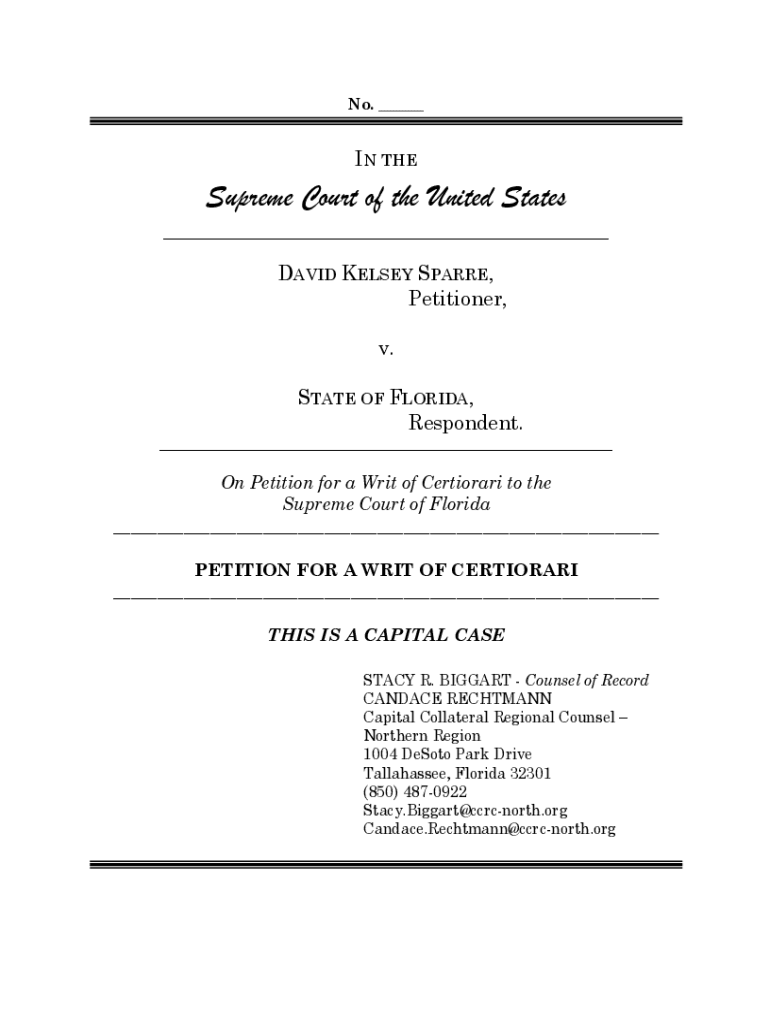 No. _____

IN THE

Supreme Court of the United States

DAVID KELSEY SPARRE,
Petitioner,

v.

STATE OF FLORIDA,
Respondent.

On Petition for a Writ of Certiorari to the Supreme Court of Florida

PETITION FOR A WRIT OF CERTIORARI

THIS IS A CAPITAL CASE

STACY R. BIGGART - Counsel of Record
CANDACE RECHTMANN
Capital Collateral Regional Counsel – Northern Region
1004 DeSoto Park Drive
Tallahassee, Florida 32301
(850) 487-0922
Stacy.Biggart@ccrc-north.org
Candace.Rechtmann@ccrc-north.org